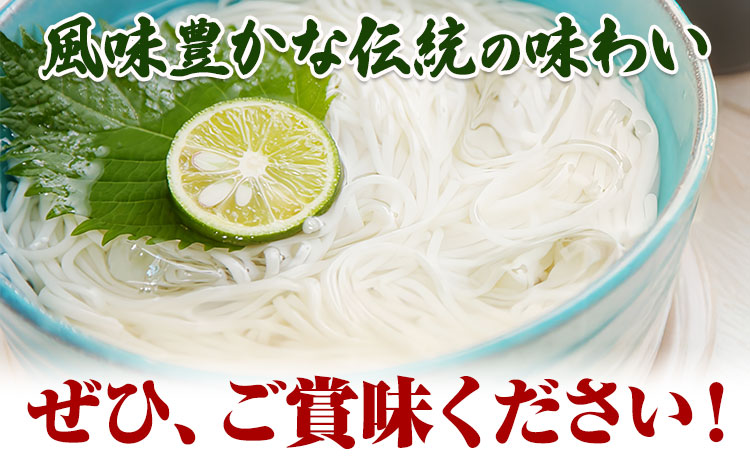 風味豊かな伝統の味わい

ぜひ、ご賞味ください!